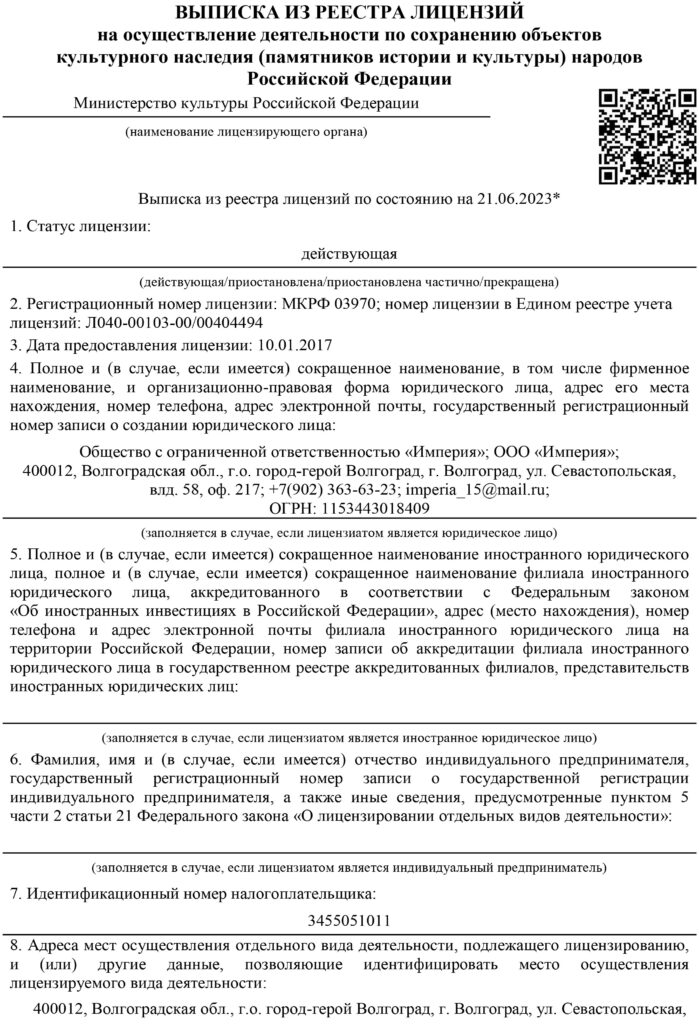 ВЫПИСКА ИЗ РЕЕСТРА ЛИЦЕНЗИЙ
на осуществление деятельности по сохранению объектов культурного наследия (памятников истории и культуры) народов Российской Федерации

Министерство культуры Российской Федерации

(наименование лицензирующего органа)

Выписка из реестра лицензий по состоянию на 21.06.2023*

1. Статус лицензии:

действующая

(действующая/приостановлена/приостановлена частично/прекращена)

2. Регистрационный номер лицензии: МКРФ 03970; номер лицензии в Едином реестре учета лицензий: Л040-00103-00/00404494

3. Дата предоставления лицензии: 10.01.2017

4. Полное и (в случае, если имеется) сокращенное наименование, в том числе фирменное наименование, и организационно-правовая форма юридического лица, адрес его места нахождения, номер телефона, адрес электронной почты, государственный регистрационный номер записи о создании юридического лица:

Общество с ограниченной ответственностью «Империя»; ООО «Империя»;
400012, Волгоградская обл., г.о. город-герой Волгоград, г. Волгоград, ул. Севастопольская, влд. 58, оф. 217; +7(902) 363-63-23; imperia_15@mail.ru;
ОГРН: 1153443018409

(заполняется в случае, если лицензиатом является юридическое лицо)

5. Полное и (в случае, если имеется) сокращенное наименование иностранного юридического лица, полное и (в случае, если имеется) сокращенное наименование филиала иностранного юридического лица, аккредитованного в соответствии с Федеральным законом «Об иностранных инвестициях в Российской Федерации», адрес (место нахождения), номер телефона и адрес электронной почты филиала иностранного юридического лица на территории Российской Федерации, номер записи об аккредитации филиала иностранного юридического лица в государственном реестре аккредитованных филиалов, представительств иностранных юридических лиц:

(заполняется в случае, если лицензиатом является иностранное юридическое лицо)

6. Фамилия, имя и (в случае, если имеется) отчество индивидуального предпринимателя, государственный регистрационный номер записи о государственной регистрации индивидуального предпринимателя, а также иные сведения, предусмотренные пунктом 5 части 2 статьи 21 Федерального закона «О лицензировании отдельных видов деятельности»:

(заполняется в случае, если лицензиатом является индивидуальный предприниматель)

7. Идентификационный номер налогоплательщика:

3455051011

8. Адреса мест осуществления отдельного вида деятельности, подлежащего лицензированию, и (или) другие данные, позволяющие идентифицировать место осуществления лицензируемого вида деятельности:

400012, Волгоградская обл., г.о. город-герой Волгоград, г. Волгоград, ул. Севастопольская,